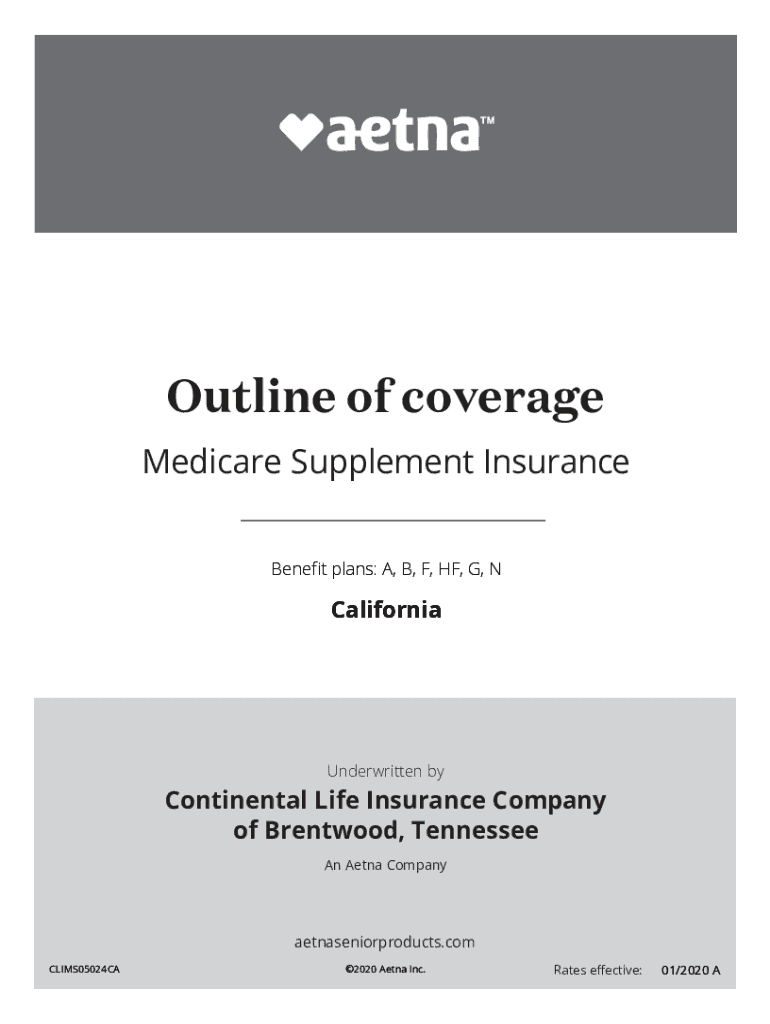 aetna™

Outline of coverage

Medicare Supplement Insurance

Benefit plans: A, B, F, HF, G, N

California

Underwritten by

Continental Life Insurance Company of Brentwood, Tennessee

An Aetna Company

aetnaseniorproducts.com

CLIMS05024CA

©2020 Aetna Inc.

Rates effective: 01/2020 A